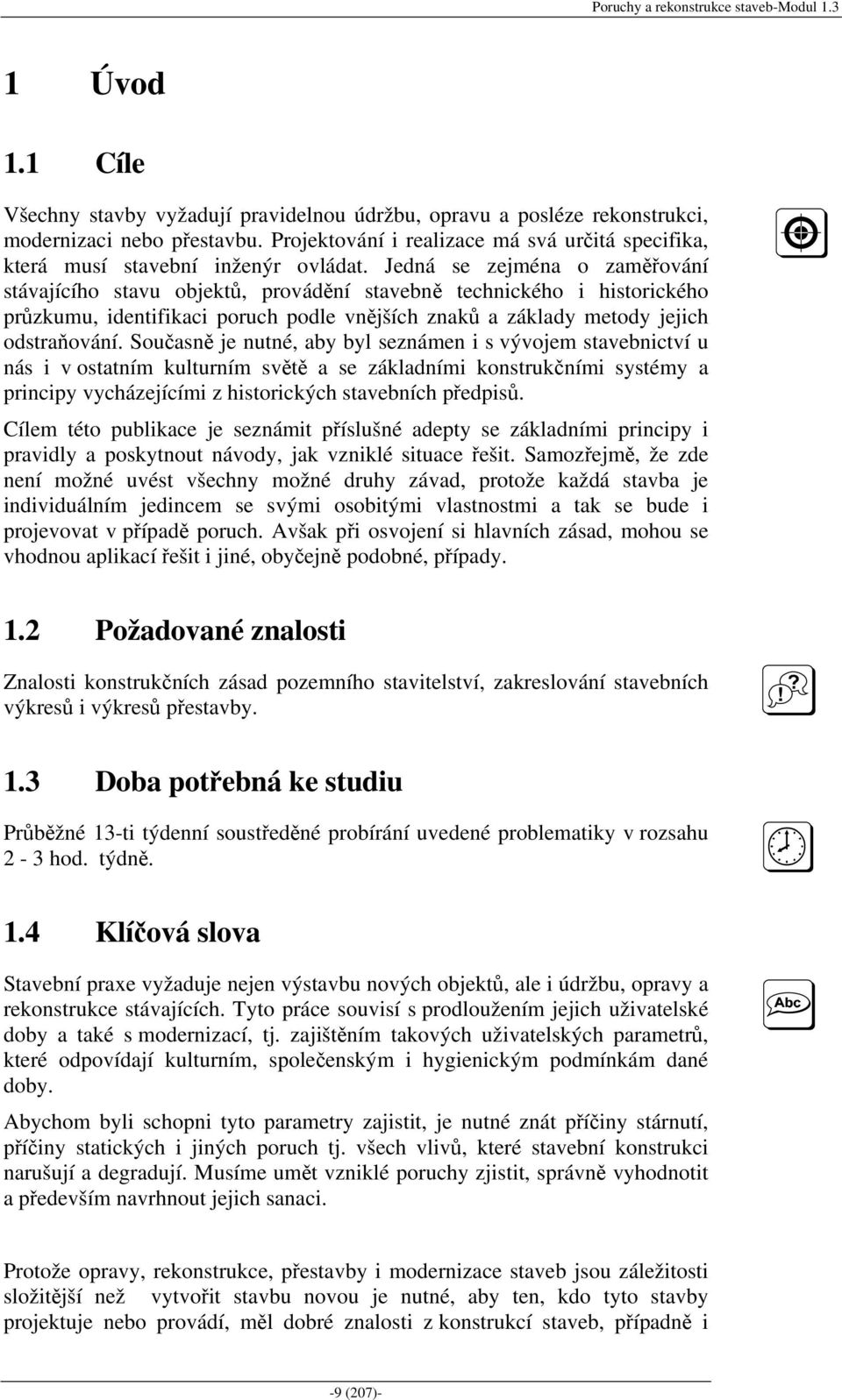 Poruchy a rekonstrukce staveb-Modul 1.3

1 Úvod

1.1 Cíle

Všechny stavby vyžadují pravidelnou údržbu, opravu a posléze rekonstrukci, modernizaci nebo přestavbu. Projektování i realizace má svá určitá specifika, která musí stavební inženýr ovládat. Jedná se zejména o zaměřování stávajícího stavu objektů, provádění stavebně technického i historického průzkumu, identifikaci poruch podle vnějších znaků a základy metody jejich odstraňování. Současně je nutné, aby byl seznámen i s vývojem stavebnictví u nás i v ostatním kulturním světě a se základními konstrukčními systémy a principy vycházejícími z historických stavebních předpisů.

Cílem této publikace je seznámit příslušné adepty se základními principy i pravidly a poskytnout návody, jak vzniklé situace řešit. Samozřejmě, že zde není možné uvést všechny možné druhy závad, protože každá stavba je individuálním jedincem se svými osobitými vlastnostmi a tak se bude i projevovat v případě poruch. Avšak při osvojení si hlavních zásad, mohou se vhodnou aplikací řešit i jiné, obyčejně podobné, případy.

1.2 Požadované znalosti

Znalosti konstrukčních zásad pozemního stavitelství, zakreslování stavebních výkresů i výkresů přestavby.

1.3 Doba potřebná ke studiu

Průběžné 13-ti týdenní soustředěné probírání uvedené problematiky v rozsahu 2 - 3 hod. týdně.

1.4 Klíčová slova

Stavební praxe vyžaduje nejen výstavbu nových objektů, ale i údržbu, opravy a rekonstrukce stávajících. Tyto práce souvisí s prodloužením jejich uživatelské doby a také s modernizací, tj. zajištěním takových uživatelských parametrů, které odpovídají kulturním, společenským i hygienickým podmínkám dané doby.

Abychom byli schopni tyto parametry zajistit, je nutné znát příčiny stárnutí, příčiny statických i jiných poruch tj. všech vlivů, které stavební konstrukci narušují a degradují. Musíme umět vzniklé poruchy zjistit, správně vyhodnotit a především navrhnout jejich sanaci.

Protože opravy, rekonstrukce, přestavby i modernizace staveb jsou záležitosti složitější než vytvořit stavbu novou je nutné, aby ten, kdo tyto stavby projektuje nebo provádí, měl dobré znalosti z konstrukcí staveb, případně i

Abc

-9 (207)-